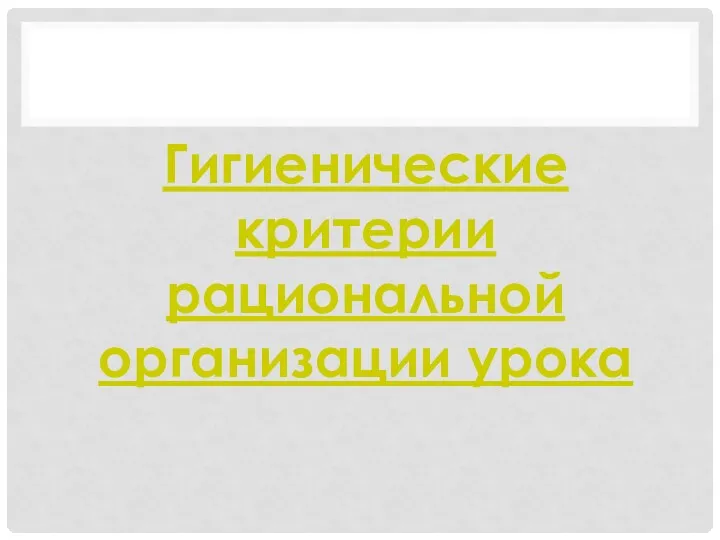 Гигиенические критерии рациональной организации урока